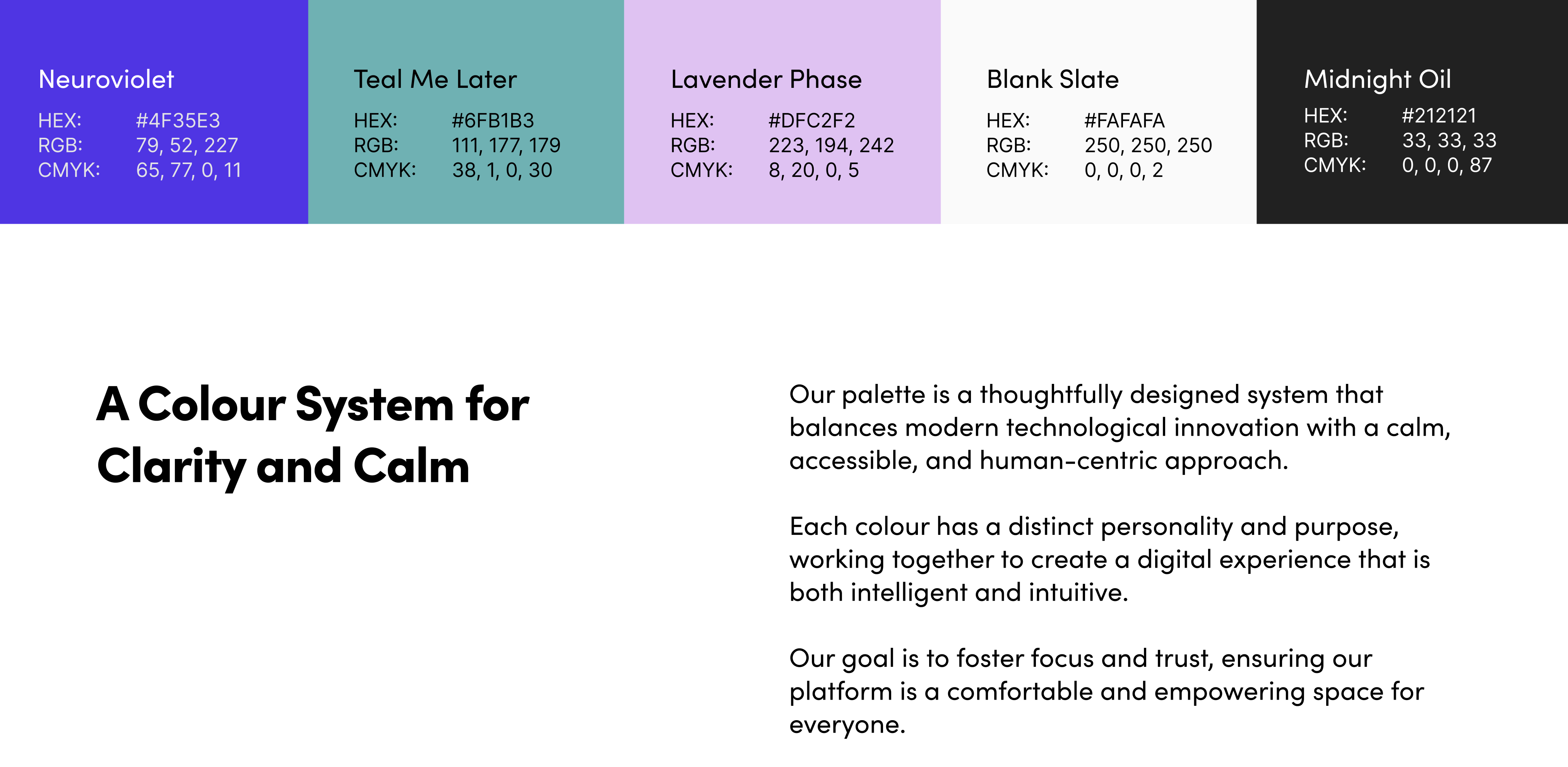 Neuroviolet
HEX: #4F35E3
RGB: 79, 52, 227
CMYK: 65, 77, 0, 11

Teal Me Later
HEX: #6FB1B3
RGB: 111, 177, 179
CMYK: 38, 1, 0, 30

Lavender Phase
HEX: #DFC2F2
RGB: 223, 194, 242
CMYK: 8, 20, 0, 5

Blank Slate
HEX: #FAFAFA
RGB: 250, 250, 250
CMYK: 0, 0, 0, 2

Midnight Oil
HEX: #212121
RGB: 33, 33, 33
CMYK: 0, 0, 0, 87

A Colour System for Clarity and Calm

Our palette is a thoughtfully designed system that balances modern technological innovation with a calm, accessible, and human-centric approach.

Each colour has a distinct personality and purpose, working together to create a digital experience that is both intelligent and intuitive.

Our goal is to foster focus and trust, ensuring our platform is a comfortable and empowering space for everyone.